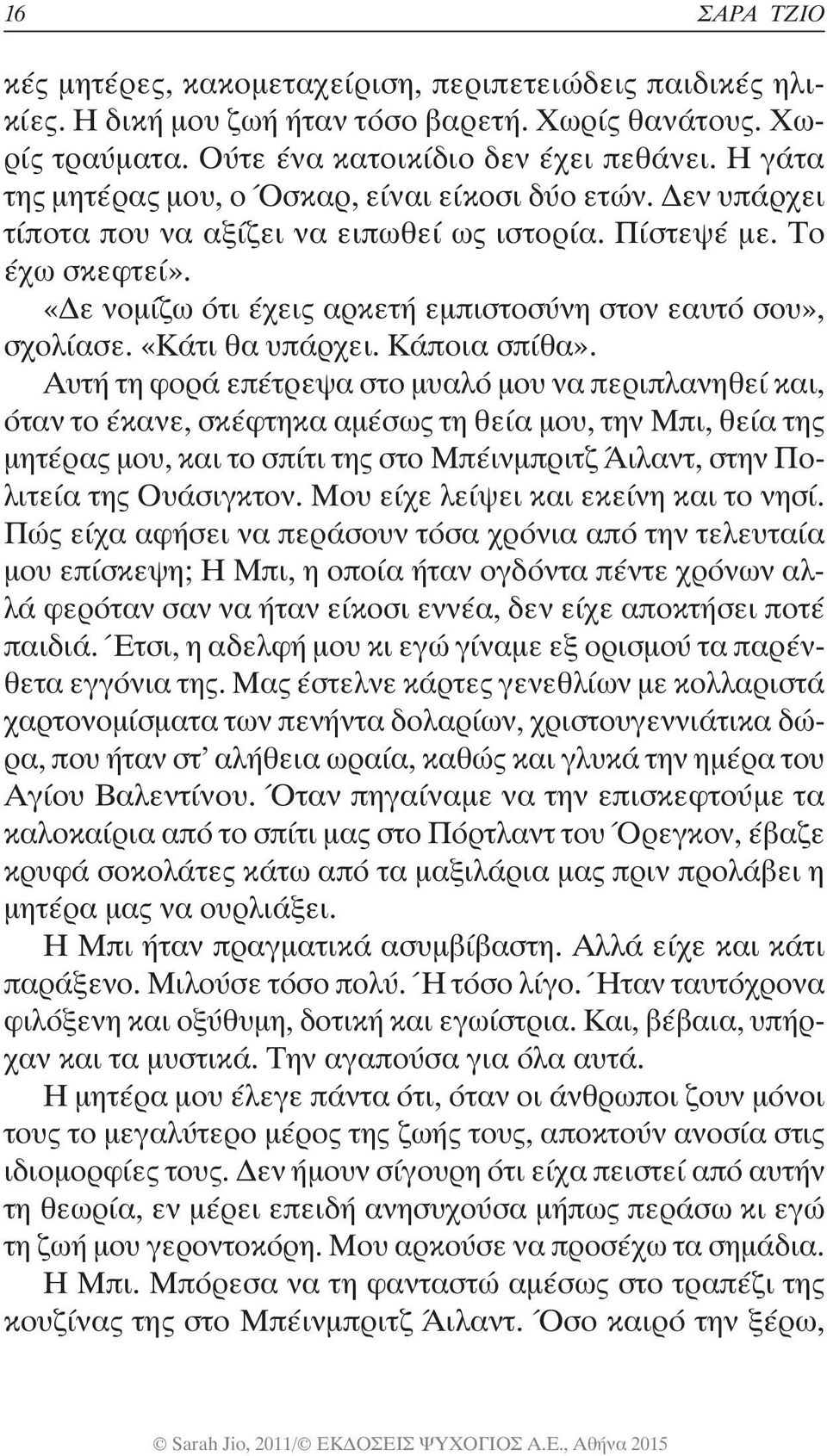 16 ΣΑΡΑ ΤΖΙΟ

κές μητέρες, κακομεταχείριση, περιπετειώδεις παιδικές ηλικίες. Η δική μου ζωή ήταν τόσο βαρετή. Χωρίς θανάτους. Χωρίς τραύματα. Ούτε ένα κατοικίδιο δεν έχει πεθάνει. Η γάτα της μητέρας μου, ο Όσκαρ, είναι είκοσι δύο ετών. Δεν υπάρχει τίποτα που να αξίζει να ειπωθεί ως ιστορία. Πίστεψέ με. Το έχω σκεφτεί».

«Δε νομίζω ότι έχεις αρκετή εμπιστοσύνη στον εαυτό σου», σχολίασε. «Κάτι θα υπάρχει. Κάποια σπίθα».

Αυτή τη φορά επέτρεψα στο μυαλό μου να περιπλανηθεί και, όταν το έκανε, σκέφτηκα αμέσως τη θεία μου, την Μπι, θεία της μητέρας μου, και το σπίτι της στο Μπέινμπριτζ Άιλαντ, στην Πολιτεία της Ουάσιγκτον. Μου είχε λείψει και εκείνη και το νησί. Πώς είχα αφήσει να περάσουν τόσα χρόνια από την τελευταία μου επίσκεψη; Η Μπι, η οποία ήταν ογδόντα πέντε χρόνων αλλά φερόταν σαν να ήταν είκοσι εννέα, δεν είχε αποκτήσει ποτέ παιδιά. Έτσι, η αδελφή μου κι εγώ γίναμε εξ ορισμού τα παρένθετα εγγόνια της. Μας έστελνε κάρτες γενεθλίων με κολλαριστά χαρτονομίσματα των πενήντα δολαρίων, χριστουγεννιάτικα δώρα, που ήταν στ' αλήθεια ωραία, καθώς και γλυκά την ημέρα του Αγίου Βαλεντίνου. Όταν πηγαίναμε να την επισκεφτούμε τα καλοκαίρια από το σπίτι μας στο Πόρτλαντ του Όρεγκον, έβαζε κρυφά σοκολάτες κάτω από τα μαξιλάρια μας πριν προλάβει η μητέρα μας να ουρλιάξει.

Η Μπι ήταν πραγματικά ασυμβίβαστη. Αλλά είχε και κάτι παράξενο. Μιλούσε τόσο πολύ. Ή τόσο λίγο. Ήταν ταυτόχρονα φιλόξενη και οξύθυμη, δοτική και εγωίστρια. Και, βέβαια, υπήρχαν και τα μυστικά. Την αγαπούσα για όλα αυτά.

Η μητέρα μου έλεγε πάντα ότι, όταν οι άνθρωποι ζουν μόνοι τους το μεγαλύτερο μέρος της ζωής τους, αποκτούν ανοσία στις ιδιομορφίες τους. Δεν ήμουν σίγουρη ότι είχα πειστεί από αυτήν τη θεωρία, εν μέρει επειδή ανησυχούσα μήπως περάσω κι εγώ τη ζωή μου γεροντοκόρη. Μου αρκούσε να προσέχω τα σημάδια. Η Μπι. Μπόρεσα να τη φανταστώ αμέσως στο τραπέζι της κουζίνας της στο Μπέινμπριτζ Άιλαντ. Όσο καιρό την ξέρω,

© Sarah Jio, 2011/© ΕΚΔΟΣΕΙΣ ΨΥΧΟΓΙΟΣ Α.Ε., Αθήνα 2015